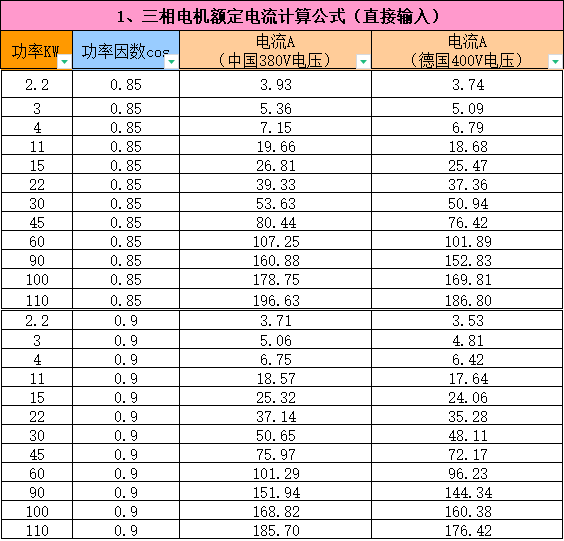 1、三相电机额定电流计算公式（直接输入）

| 功率KW | 功率因数cos | 电流A（中国380V电压） | 电流A（德国400V电压） |
|---|---|---|---|
| 2.2 | 0.85 | 3.93 | 3.74 |
| 3 | 0.85 | 5.36 | 5.09 |
| 4 | 0.85 | 7.15 | 6.79 |
| 11 | 0.85 | 19.66 | 18.68 |
| 15 | 0.85 | 26.81 | 25.47 |
| 22 | 0.85 | 39.33 | 37.36 |
| 30 | 0.85 | 53.63 | 50.94 |
| 45 | 0.85 | 80.44 | 76.42 |
| 60 | 0.85 | 107.25 | 101.89 |
| 90 | 0.85 | 160.88 | 152.83 |
| 100 | 0.85 | 178.75 | 169.81 |
| 110 | 0.85 | 196.63 | 186.80 |
| 2.2 | 0.9 | 3.71 | 3.53 |
| 3 | 0.9 | 5.06 | 4.81 |
| 4 | 0.9 | 6.75 | 6.42 |
| 11 | 0.9 | 18.57 | 17.64 |
| 15 | 0.9 | 25.32 | 24.06 |
| 22 | 0.9 | 37.14 | 35.28 |
| 30 | 0.9 | 50.65 | 48.11 |
| 45 | 0.9 | 75.97 | 72.17 |
| 60 | 0.9 | 101.29 | 96.23 |
| 90 | 0.9 | 151.94 | 144.34 |
| 100 | 0.9 | 168.82 | 160.38 |
| 110 | 0.9 | 185.70 | 176.42 |